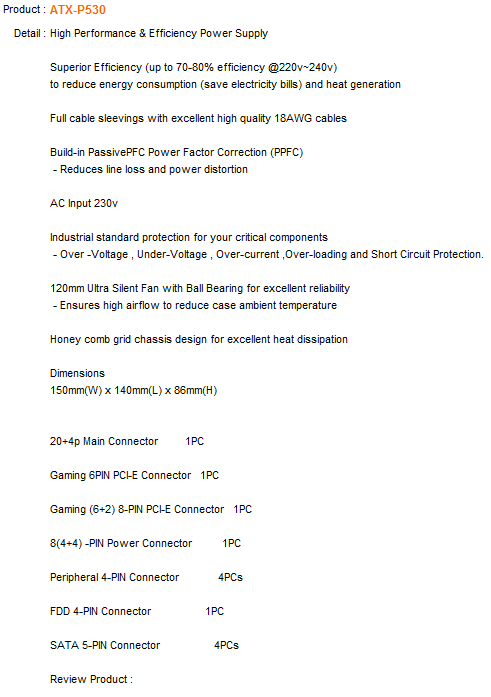 Product : ATX-P530

Detail : High Performance & Efficiency Power Supply

Superior Efficiency (up to 70-80% efficiency @220v~240v) to reduce energy consumption (save electricity bills) and heat generation

Full cable sleevings with excellent high quality 18AWG cables

Build-in PassivePFC Power Factor Correction (PPFC)
- Reduces line loss and power distortion

AC Input 230v

Industrial standard protection for your critical components
- Over -Voltage , Under-Voltage , Over-current ,Over-loading and Short Circuit Protection.

120mm Ultra Silent Fan with Ball Bearing for excellent reliability
- Ensures high airflow to reduce case ambient temperature

Honey comb grid chassis design for excellent heat dissipation

Dimensions
150mm(W) x 140mm(L) x 86mm(H)

20+4p Main Connector 1PC

Gaming 6PIN PCI-E Connector 1PC

Gaming (6+2) 8-PIN PCI-E Connector 1PC

8(4+4) -PIN Power Connector 1PC

Peripheral 4-PIN Connector 4PCs

FDD 4-PIN Connector 1PC

SATA 5-PIN Connector 4PCs

Review Product :